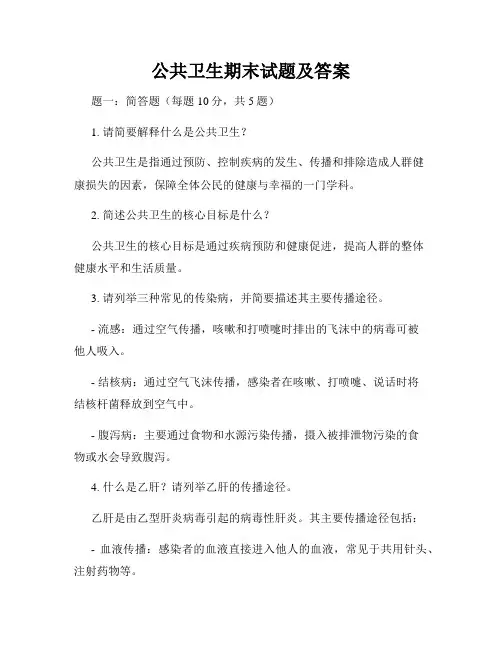 公共卫生期末试题及答案

题一：简答题（每题 10 分，共 5 题）

1. 请简要解释什么是公共卫生？

公共卫生是指通过预防、控制疾病的发生、传播和排除造成人群健康损失的因素，保障全体公民的健康与幸福的一门学科。

2. 简述公共卫生的核心目标是什么？

公共卫生的核心目标是通过疾病预防和健康促进，提高人群的整体健康水平和生活质量。

3. 请列举三种常见的传染病，并简要描述其主要传播途径。

- 流感：通过空气传播，咳嗽和打喷嚏时排出的飞沫中的病毒可被他人吸入。

- 结核病：通过空气飞沫传播，感染者在咳嗽、打喷嚏、说话时将结核杆菌释放到空气中。

- 腹泻病：主要通过食物和水源污染传播，摄入被排泄物污染的食物或水会导致腹泻。

4. 什么是乙肝？请列举乙肝的传播途径。

乙肝是由乙型肝炎病毒引起的病毒性肝炎。其主要传播途径包括：

- 血液传播：感染者的血液直接进入他人的血液，常见于共用针头、注射药物等。